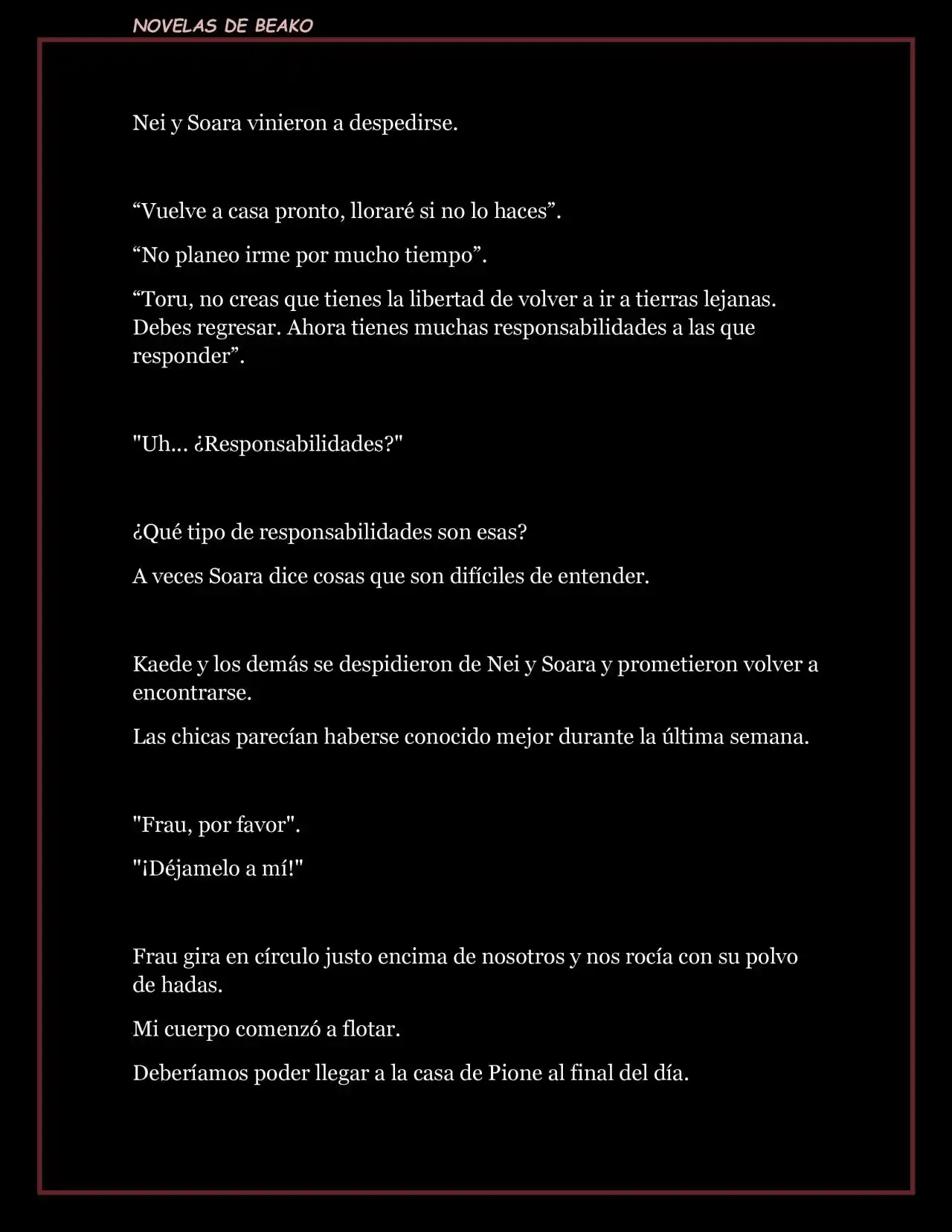 NOVELAS DE BEAKO

Nei y Soara vinieron a despedirse.

“Vuelve a casa pronto, lloraré si no lo haces”.

“No planeo irme por mucho tiempo”.

“Toru, no creas que tienes la libertad de volver a ir a tierras lejanas. Debes regresar. Ahora tienes muchas responsabilidades a las que responder”.

"Uh... ¿Responsabilidades?"

¿Qué tipo de responsabilidades son esas?

A veces Soara dice cosas que son difíciles de entender.

Kaede y los demás se despidieron de Nei y Soara y prometieron volver a encontrarse.

Las chicas parecían haberse conocido mejor durante la última semana.

"Frau, por favor".

"¡Déjamelo a mí!"

Frau gira en círculo justo encima de nosotros y nos rocía con su polvo de hadas.

Mi cuerpo comenzó a flotar.

Deberíamos poder llegar a la casa de Pione al final del día.